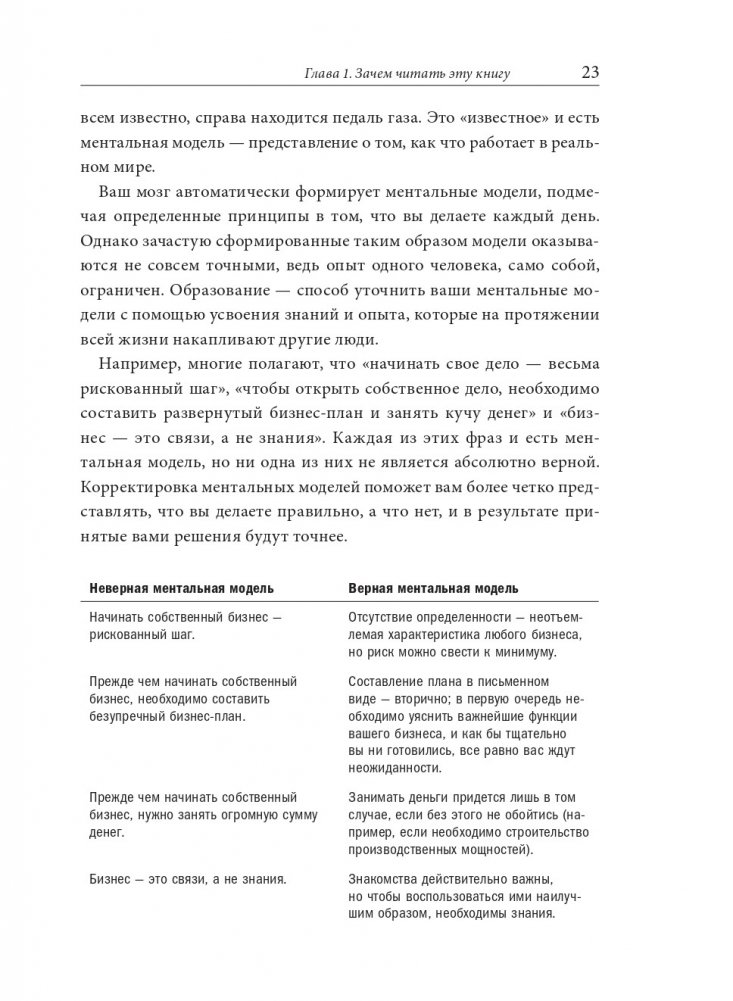 Глава 1. Зачем читать эту книгу 23

всем известно, справа находится педаль газа. Это «известное» и есть ментальная модель — представление о том, как что работает в реальном мире.

Ваш мозг автоматически формирует ментальные модели, подмечая определенные принципы в том, что вы делаете каждый день. Однако зачастую сформированные таким образом модели оказываются не совсем точными, ведь опыт одного человека, само собой, ограничен. Образование — способ уточнить ваши ментальные модели с помощью усвоения знаний и опыта, которые на протяжении всей жизни накапливают другие люди.

Например, многие полагают, что «начинать свое дело — весьма рискованный шаг», «чтобы открыть собственное дело, необходимо составить развернутый бизнес-план и занять кучу денег» и «бизнес — это связи, а не знания». Каждая из этих фраз и есть ментальная модель, но ни одна из них не является абсолютно верной. Корректировка ментальных моделей поможет вам более четко представлять, что вы делаете правильно, а что нет, и в результате принятые вами решения будут точнее.

| Неверная ментальная модель | Верная ментальная модель |
|---|---|
| Начинать собственный бизнес — рискованный шаг. | Отсутствие определенности — неотъемлемая характеристика любого бизнеса, но риск можно свести к минимуму. |
| Прежде чем начинать собственный бизнес, необходимо составить безупречный бизнес-план. | Составление плана в письменном виде — вторично; в первую очередь необходимо уяснить важнейшие функции вашего бизнеса, и как бы тщательно вы ни готовились, все равно вас ждут неожиданности. |
| Прежде чем начинать собственный бизнес, нужно занять огромную сумму денег. | Занимать деньги придется лишь в том случае, если без этого не обойтись (например, если необходимо строительство производственных мощностей). |
| Бизнес — это связи, а не знания. | Знакомства действительно важны, но чтобы воспользоваться ими наилучшим образом, необходимы знания. |